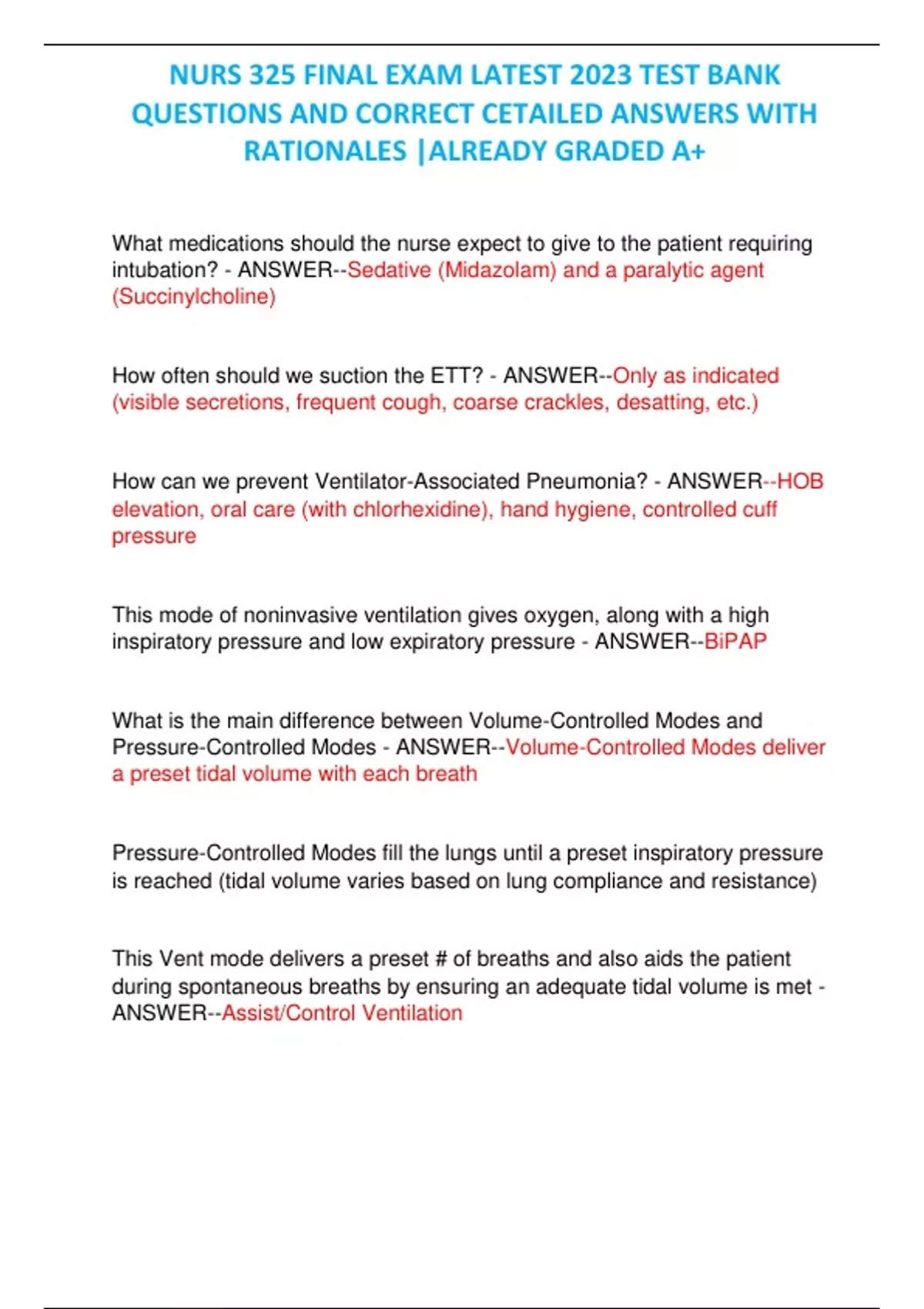 NURS 325 FINAL EXAM LATEST 2023 TEST BANK QUESTIONS AND CORRECT CETAILED ANSWERS WITH RATIONALES |ALREADY GRADED A+

What medications should the nurse expect to give to the patient requiring intubation? - ANSWER--Sedative (Midazolam) and a paralytic agent (Succinylcholine)

How often should we suction the ETT? - ANSWER--Only as indicated (visible secretions, frequent cough, coarse crackles, desatting, etc.)

How can we prevent Ventilator-Associated Pneumonia? - ANSWER--HOB elevation, oral care (with chlorhexidine), hand hygiene, controlled cuff pressure

This mode of noninvasive ventilation gives oxygen, along with a high inspiratory pressure and low expiratory pressure - ANSWER--BiPAP

What is the main difference between Volume-Controlled Modes and Pressure-Controlled Modes - ANSWER--Volume-Controlled Modes deliver a preset tidal volume with each breath

Pressure-Controlled Modes fill the lungs until a preset inspiratory pressure is reached (tidal volume varies based on lung compliance and resistance)

This Vent mode delivers a preset # of breaths and also aids the patient during spontaneous breaths by ensuring an adequate tidal volume is met - ANSWER--Assist/Control Ventilation